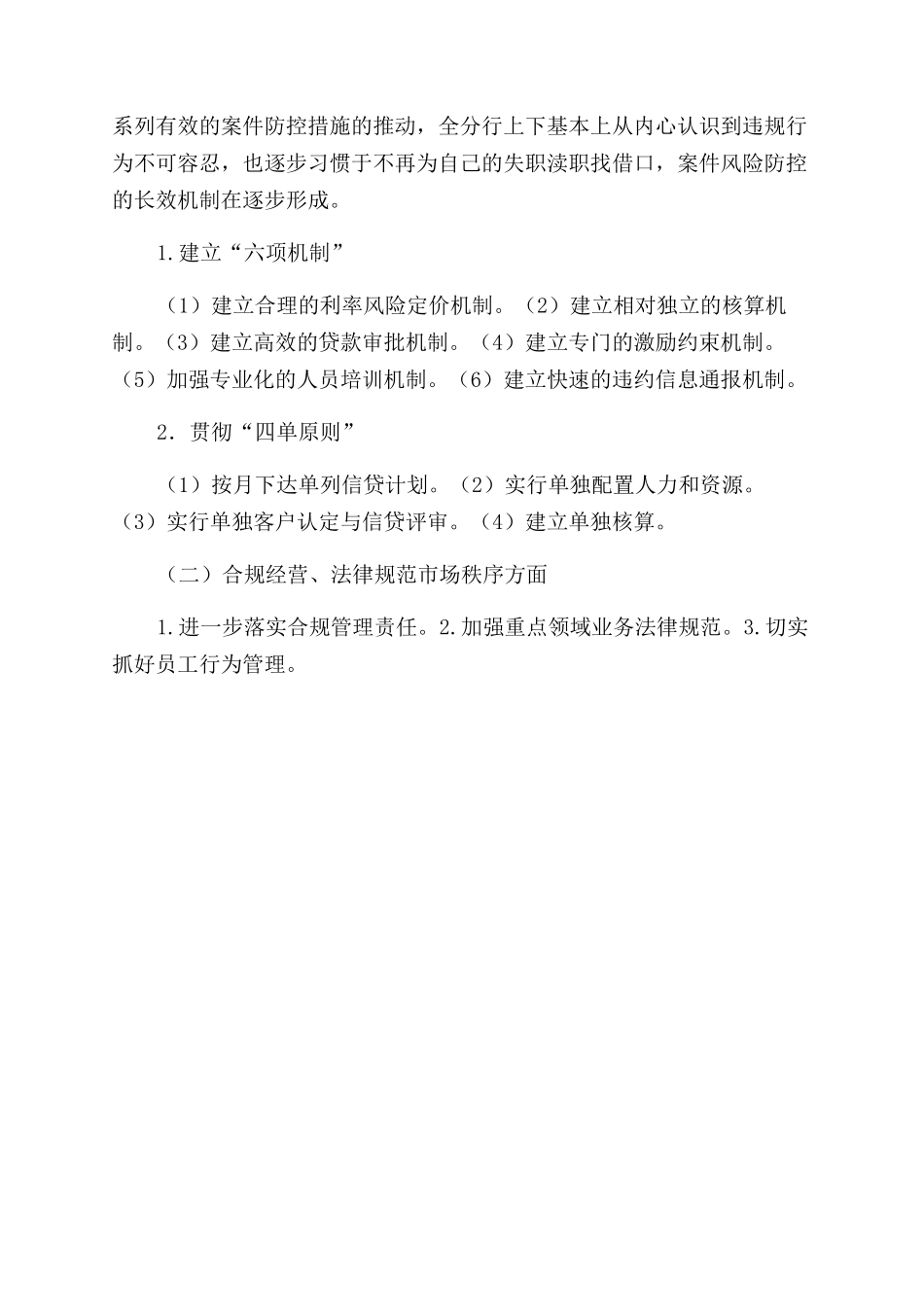 系列有效的案件防控措施的推动，全分行上下基本上从内心认识到违规行为不可容忍，也逐步习惯于不再为自己的失职渎职找借口，案件风险防控的长效机制在逐步形成。

1.建立“六项机制”

（1）建立合理的利率风险定价机制。（2）建立相对独立的核算机制。（3）建立高效的贷款审批机制。（4）建立专门的激励约束机制。（5）加强专业化的人员培训机制。（6）建立快速的违约信息通报机制。

2. 贯彻“四单原则”

（1）按月下达单列信贷计划。（2）实行单独配置人力和资源。（3）实行单独客户认定与信贷评审。（4）建立单独核算。

（二）合规经营、法律规范市场秩序方面

1.进一步落实合规管理责任。2.加强重点领域业务法律规范。3.切实抓好员工行为管理。